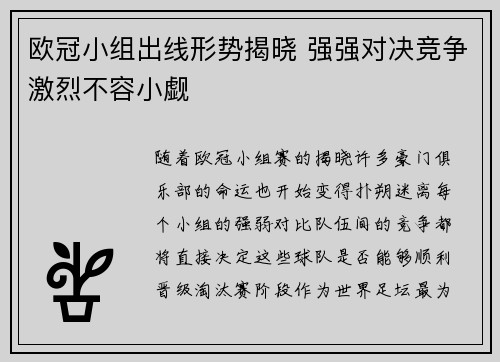 欧冠小组出线形势揭晓 强强对决竞争激烈不容小觑

随着欧冠小组赛的揭晓许多豪门俱乐部的命运也开始变得扑朔迷离每个小组的强弱对比队伍间的竞争都将直接决定这些球队是否能够顺利晋级淘汰赛阶段作为世界足坛最为